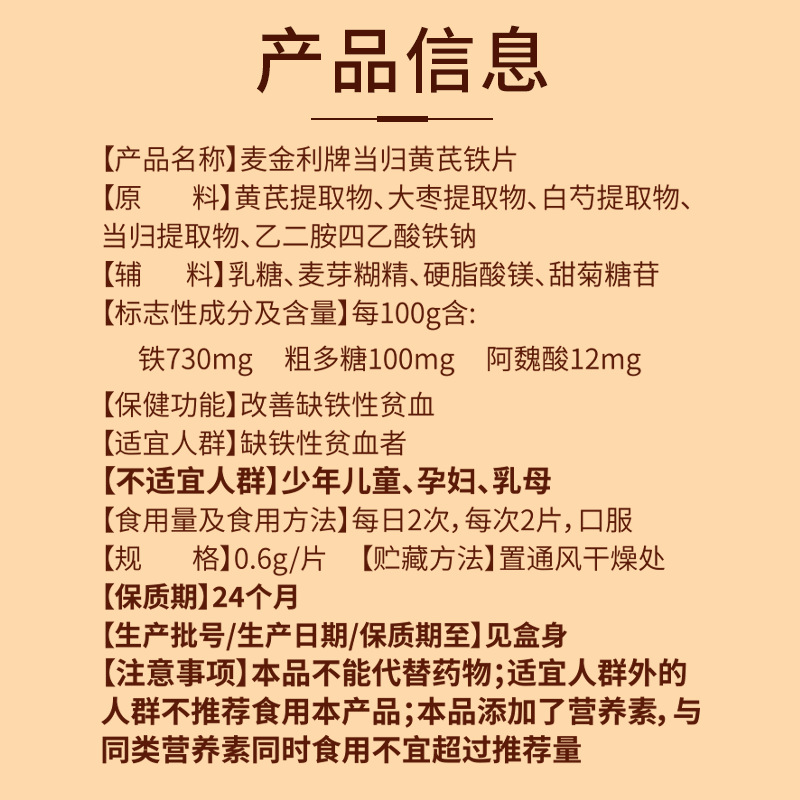 产品信息

【产品名称】麦金利牌当归黄芪铁片
【原　　料】黄芪提取物、大枣提取物、白芍提取物、当归提取物、乙二胺四乙酸铁钠
【辅　　料】乳糖、麦芽糊精、硬脂酸镁、甜菊糖苷
【标志性成分及含量】每100g含:
铁730mg　粗多糖100mg　阿魏酸12mg
【保健功能】改善缺铁性贫血
【适宜人群】缺铁性贫血者
【不适宜人群】少年儿童、孕妇、乳母
【食用量及食用方法】每日2次，每次2片，口服
【规　　格】0.6g/片　【贮藏方法】置通风干燥处
【保质期】24个月
【生产批号/生产日期/保质期至】见盒身
【注意事项】本品不能代替药物;适宜人群外的人群不推荐食用本产品;本品添加了营养素，与同类营养素同时食用不宜超过推荐量